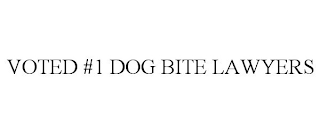 VOTED #1 DOG BITE LAWYERS